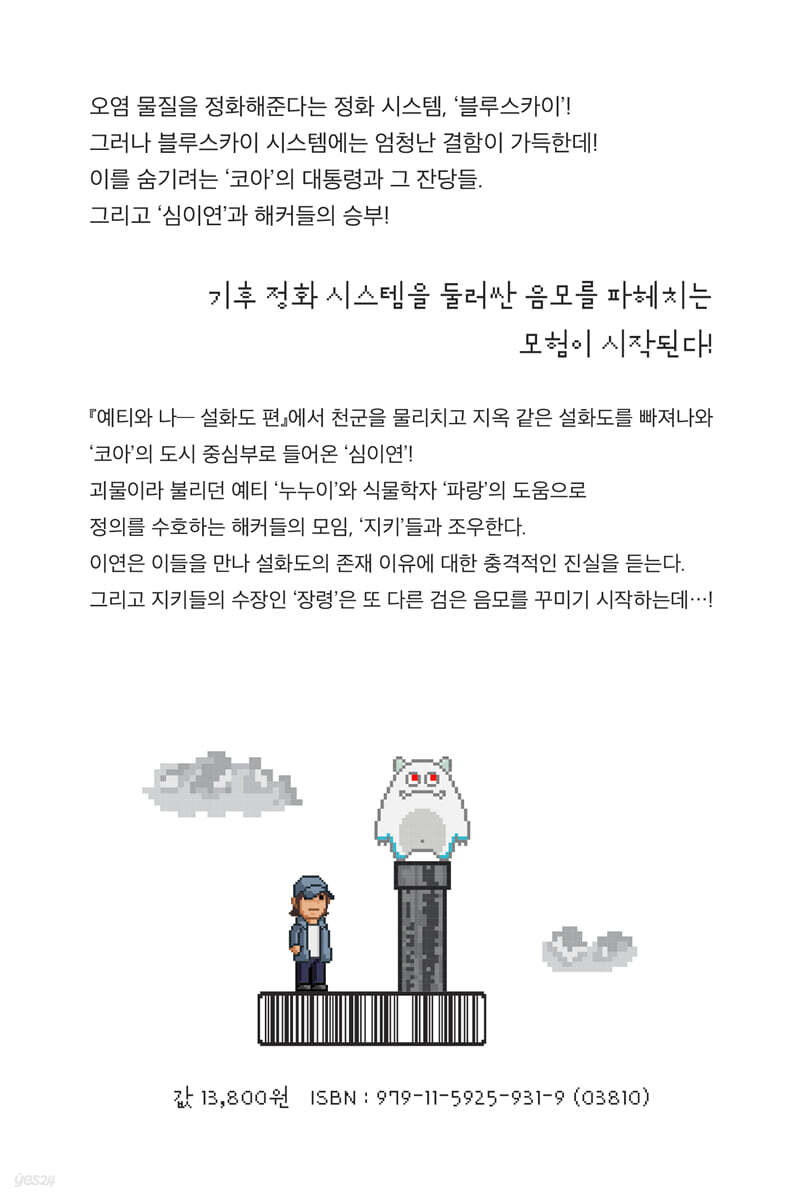 오염 물질을 정화해준다는 정화 시스템, '블루스카이'!
그러나 블루스카이 시스템에는 엄청난 결함이 가득한데!
이를 숨기려는 '코아'의 대통령과 그 잔당들.
그리고 '심이연'과 해커들의 승부!

기후 정화 시스템을 둘러싼 음모를 파헤치는
모험이 시작된다!

『예티와 나— 설화도 편』에서 천군을 물리치고 지옥 같은 설화도를 빠져나와
'코아'의 도시 중심부로 들어온 '심이연'!
괴물이라 불리던 예티 '누누이'와 식물학자 '파랑'의 도움으로
정의를 수호하는 해커들의 모임, '지키'들과 조우한다.
이연은 이들을 만나 설화도의 존재 이유에 대한 충격적인 진실을 듣는다.
그리고 지키들의 수장인 '장령'은 또 다른 검은 음모를 꾸미기 시작하는데…!

값 13,800원 ISBN : 979-11-5925-931-9 (03810)

yes24